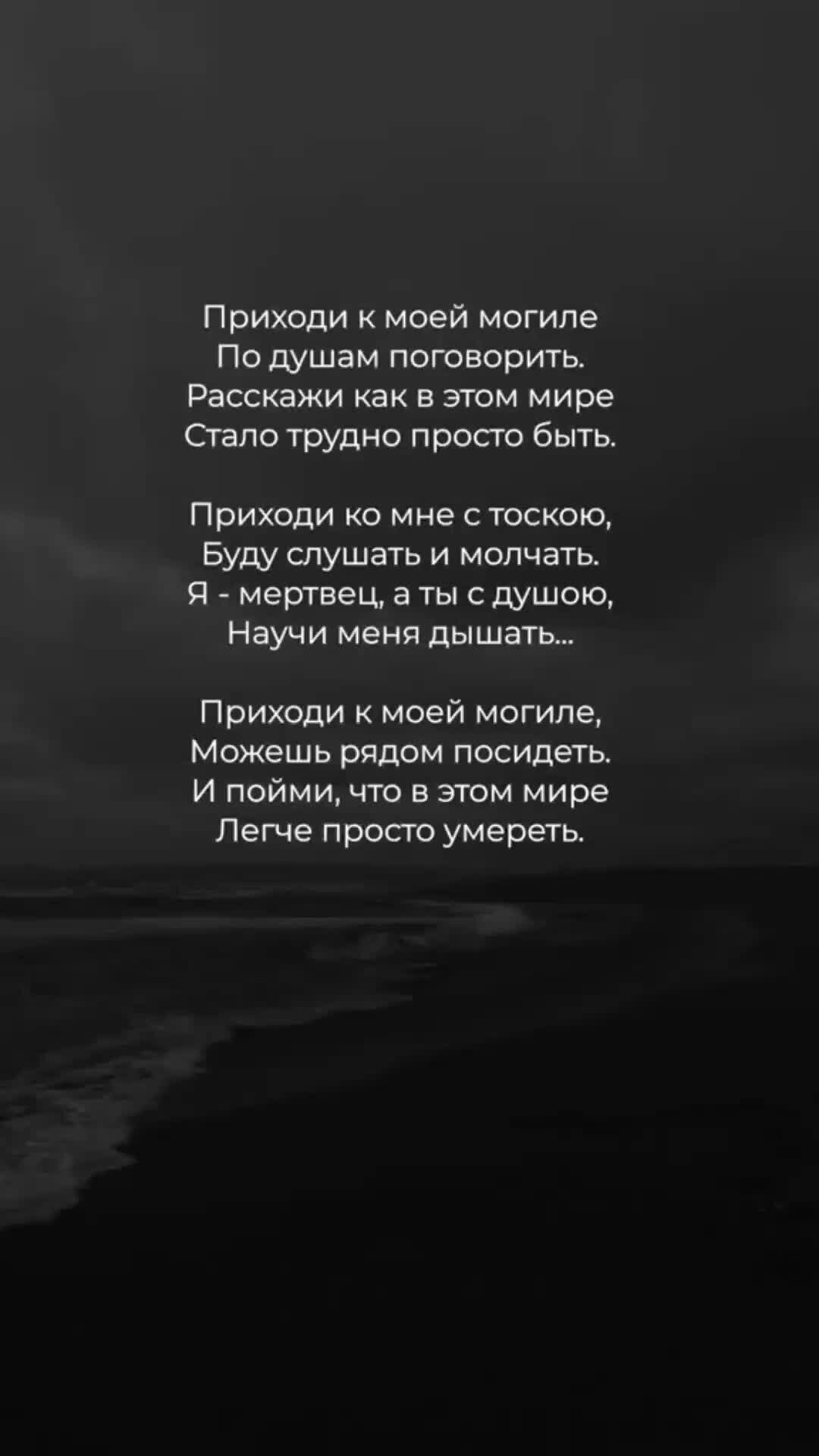 Приходи к моей могиле
По душам поговорить.
Расскажи как в этом мире
Стало трудно просто быть.

Приходи ко мне с тоскою,
Буду слушать и молчать.
Я - мертвец, а ты с душою,
Научи меня дышать...

Приходи к моей могиле,
Можешь рядом посидеть.
И пойми, что в этом мире
Легче просто умереть.